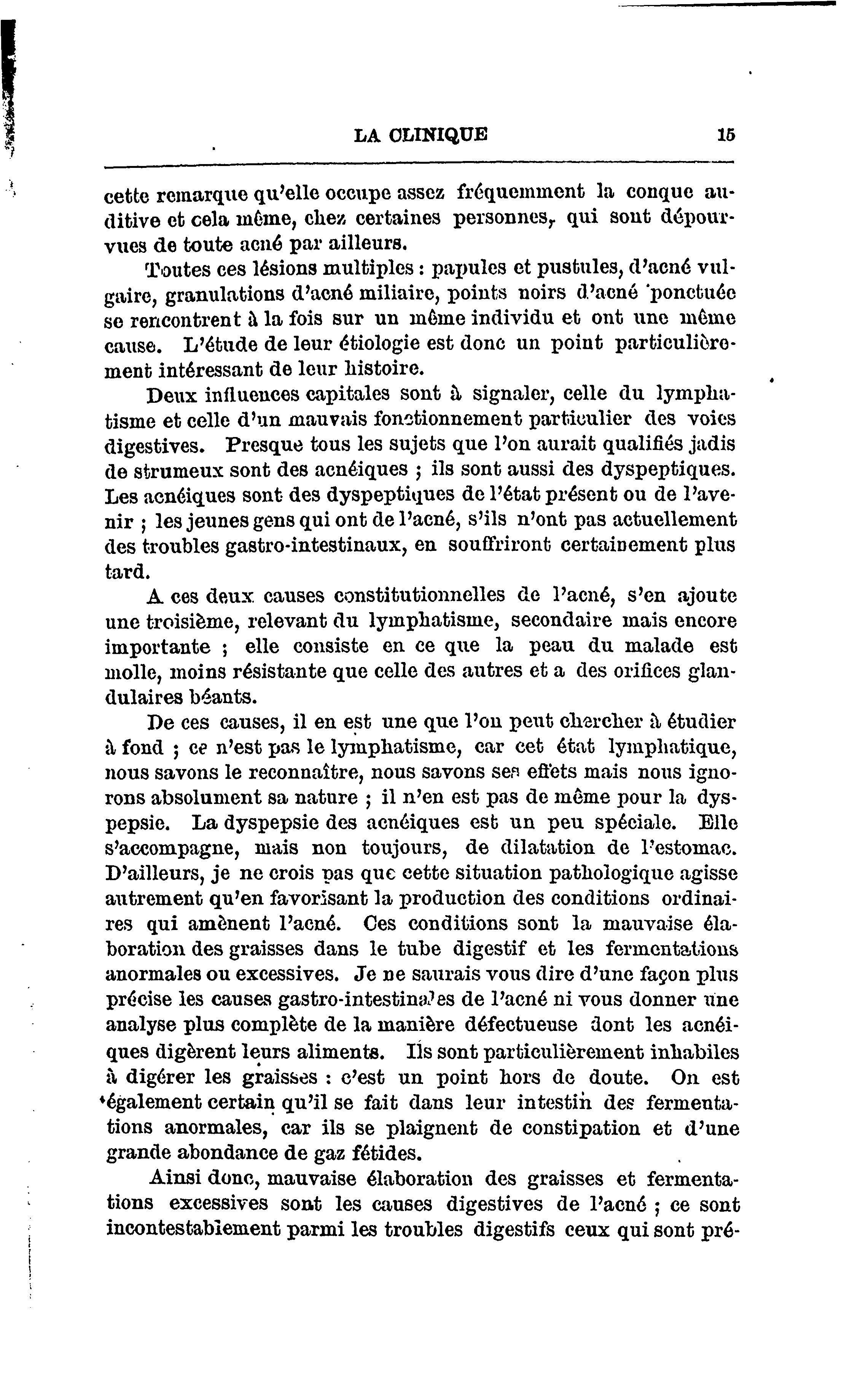 LA CLINIQUE 15

cette remarque qu'elle occupe assez fréquemment la conque auditive et cela même, chez certaines personnes, qui sont dépourvues de toute acné par ailleurs.

Toutes ces lésions multiples : papules et pustules, d'acné vulgaire, granulations d'acné miliaire, points noirs d'acné ponctuée se rencontrent à la fois sur un même individu et ont une même cause. L'étude de leur étiologie est donc un point particulièrement intéressant de leur histoire.

Deux influences capitales sont à signaler, celle du lymphatisme et celle d'un mauvais fonctionnement particulier des voies digestives. Presque tous les sujets que l'on aurait qualifiés jadis de strumeux sont des acnéiques ; ils sont aussi des dyspeptiques. Les acnéiques sont des dyspeptiques de l'état présent ou de l'avenir ; les jeunes gens qui ont de l'acné, s'ils n'ont pas actuellement des troubles gastro-intestinaux, en souffriront certainement plus tard.

A ces deux causes constitutionnelles de l'acné, s'en ajoute une troisième, relevant du lymphatisme, secondaire mais encore importante ; elle consiste en ce que la peau du malade est molle, moins résistante que celle des autres et a des orifices glandulaires béants.

De ces causes, il en est une que l'on peut chercher à étudier à fond ; ce n'est pas le lymphatisme, car cet état lymphatique, nous savons le reconnaître, nous savons ses effets mais nous ignorons absolument sa nature ; il n'en est pas de même pour la dyspepsie. La dyspepsie des acnéiques est un peu spéciale. Elle s'accompagne, mais non toujours, de dilatation de l'estomac. D'ailleurs, je ne crois pas que cette situation pathologique agisse autrement qu'en favorisant la production des conditions ordinaires qui amènent l'acné. Ces conditions sont la mauvaise élaboration des graisses dans le tube digestif et les fermentations anormales ou excessives. Je ne saurais vous dire d'une façon plus précise les causes gastro-intestinales de l'acné ni vous donner une analyse plus complète de la manière défectueuse dont les acnéiques digèrent leurs aliments. Ils sont particulièrement inhabiles à digérer les graisses : c'est un point hors de doute. On est également certain qu'il se fait dans leur intestin des fermentations anormales, car ils se plaignent de constipation et d'une grande abondance de gaz fétides.

Ainsi donc, mauvaise élaboration des graisses et fermentations excessives sont les causes digestives de l'acné ; ce sont incontestablement parmi les troubles digestifs ceux qui sont pré-